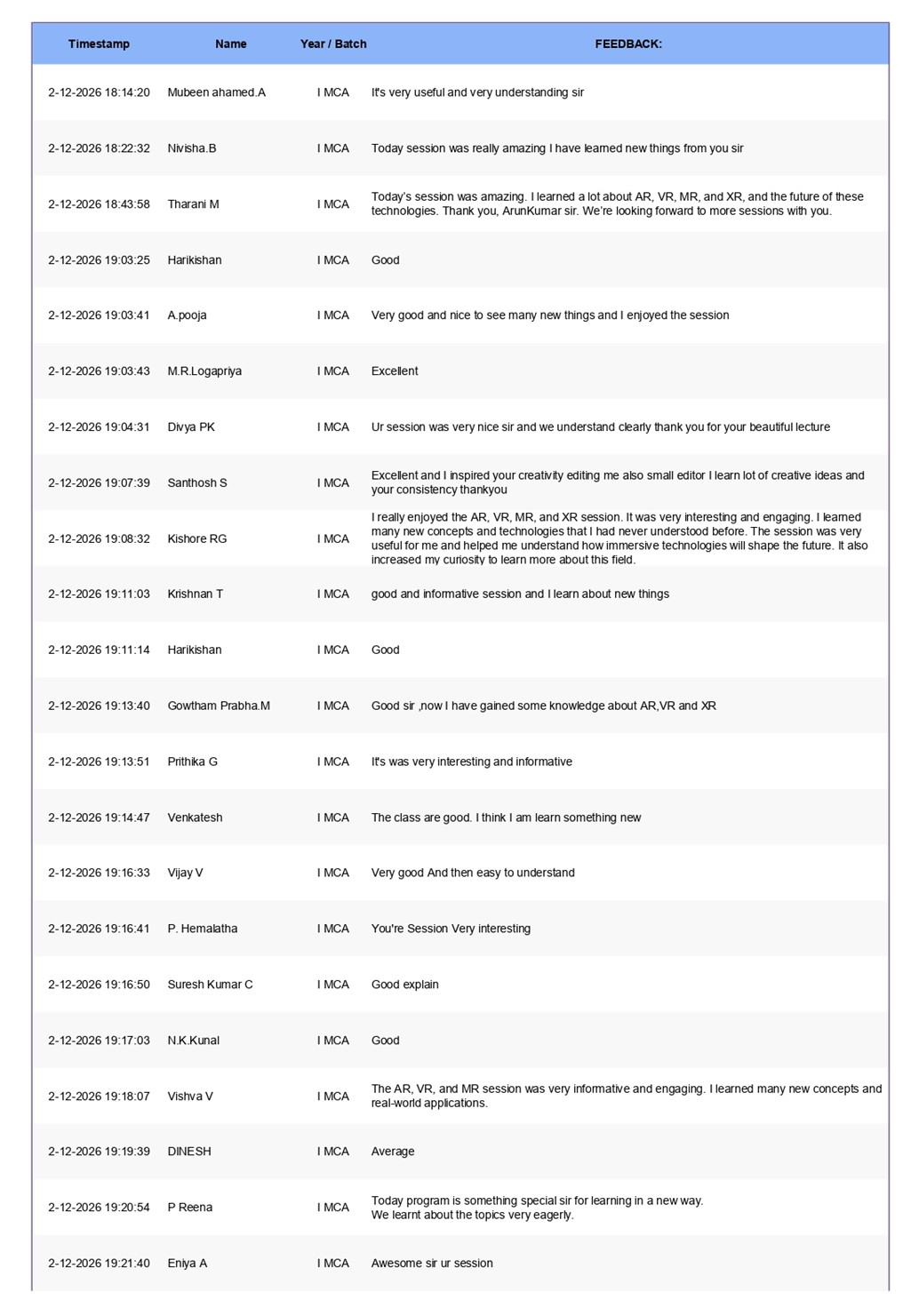 | Timestamp | Name | Year / Batch | FEEDBACK: |
|---|---|---|---|
| 2-12-2026 18:14:20 | Mubeen ahamed.A | I MCA | It's very useful and very understanding sir |
| 2-12-2026 18:22:32 | Nivisha.B | I MCA | Today session was really amazing I have learned new things from you sir |
| 2-12-2026 18:43:58 | Tharani M | I MCA | Today's session was amazing. I learned a lot about AR, VR, MR, and XR, and the future of these technologies. Thank you, ArunKumar sir. We're looking forward to more sessions with you. |
| 2-12-2026 19:03:25 | Harikishan | I MCA | Good |
| 2-12-2026 19:03:41 | A.pooja | I MCA | Very good and nice to see many new things and I enjoyed the session |
| 2-12-2026 19:03:43 | M.R.Logapriya | I MCA | Excellent |
| 2-12-2026 19:04:31 | Divya PK | I MCA | Ur session was very nice sir and we understand clearly thank you for your beautiful lecture |
| 2-12-2026 19:07:39 | Santhosh S | I MCA | Excellent and I inspired your creativity editing me also small editor I learn lot of creative ideas and your consistency thankyou |
| 2-12-2026 19:08:32 | Kishore RG | I MCA | I really enjoyed the AR, VR, MR, and XR session. It was very interesting and engaging. I learned many new concepts and technologies that I had never understood before. The session was very useful for me and helped me understand how immersive technologies will shape the future. It also increased my curiosity to learn more about this field. |
| 2-12-2026 19:11:03 | Krishnan T | I MCA | good and informative session and I learn about new things |
| 2-12-2026 19:11:14 | Harikishan | I MCA | Good |
| 2-12-2026 19:13:40 | Gowtham Prabha.M | I MCA | Good sir ,now I have gained some knowledge about AR,VR and XR |
| 2-12-2026 19:13:51 | Prithika G | I MCA | It's was very interesting and informative |
| 2-12-2026 19:14:47 | Venkatesh | I MCA | The class are good. I think I am learn something new |
| 2-12-2026 19:16:33 | Vijay V | I MCA | Very good And then easy to understand |
| 2-12-2026 19:16:41 | P. Hemalatha | I MCA | You're Session Very interesting |
| 2-12-2026 19:16:50 | Suresh Kumar C | I MCA | Good explain |
| 2-12-2026 19:17:03 | N.K.Kunal | I MCA | Good |
| 2-12-2026 19:18:07 | Vishva V | I MCA | The AR, VR, and MR session was very informative and engaging. I learned many new concepts and real-world applications. |
| 2-12-2026 19:19:39 | DINESH | I MCA | Average |
| 2-12-2026 19:20:54 | P Reena | I MCA | Today program is something special sir for learning in a new way. We learnt about the topics very eagerly. |
| 2-12-2026 19:21:40 | Eniya A | I MCA | Awesome sir ur session |